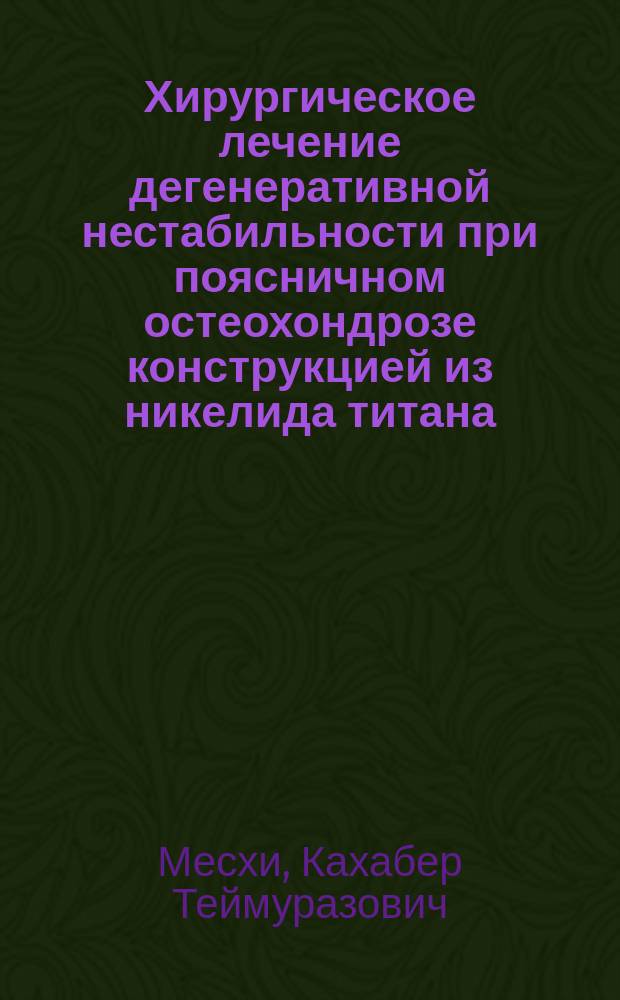 Хирургическое лечение дегенеративной нестабильности при поясничном остеохондрозе конструкцией из никелида титана

Месхи, Кахабер Теймуразович